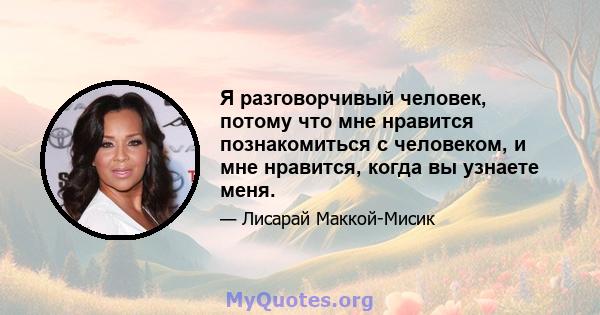 Я разговорчивый человек, потому что мне нравится познакомиться с человеком, и мне нравится, когда вы узнаете меня.

— Лисарай Маккой-Мисик

MyQuotes.org